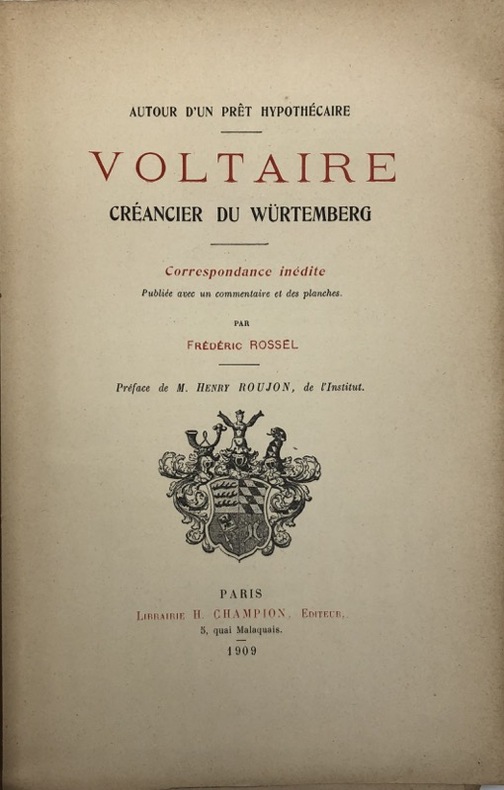 AUTOUR D'UN PRÊT HYPOTHÉCAIRE

VOLTAIRE

CRÉANCIER DU WÜRTEMBERG

Correspondance inédite

Publiée avec un commentaire et des planches.

PAR

FRÉDÉRIC ROSSEL

Préface de M. HENRY ROUJON, de l'Institut.

PARIS

LIBRAIRIE H. CHAMPION, EDITEUR,

5, quai Malaquais.

1909